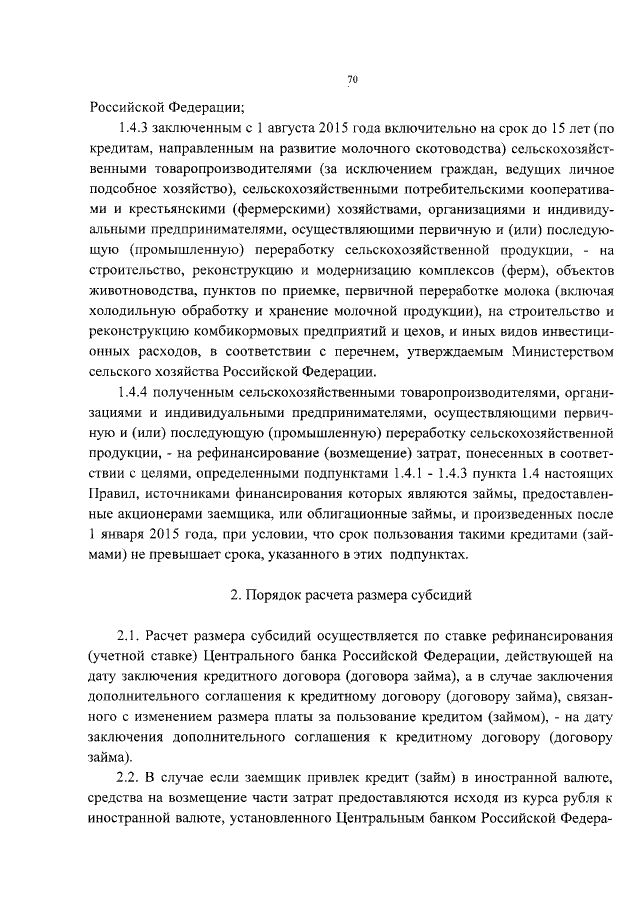 70

Российской Федерации;

1.4.3 заключенным с 1 августа 2015 года включительно на срок до 15 лет (по кредитам, направленным на развитие молочного скотоводства) сельскохозяйственными товаропроизводителями (за исключением граждан, ведущих личное подсобное хозяйство), сельскохозяйственными потребительскими кооперативами и крестьянскими (фермерскими) хозяйствами, организациями и индивидуальными предпринимателями, осуществляющими первичную и (или) последующую (промышленную) переработку сельскохозяйственной продукции, - на строительство, реконструкцию и модернизацию комплексов (ферм), объектов животноводства, пунктов по приемке, первичной переработке молока (включая холодильную обработку и хранение молочной продукции), на строительство и реконструкцию комбикормовых предприятий и цехов, и иных видов инвестиционных расходов, в соответствии с перечнем, утверждаемым Министерством сельского хозяйства Российской Федерации.

1.4.4 полученным сельскохозяйственными товаропроизводителями, организациями и индивидуальными предпринимателями, осуществляющими первичную и (или) последующую (промышленную) переработку сельскохозяйственной продукции, - на рефинансирование (возмещение) затрат, понесенных в соответствии с целями, определенными подпунктами 1.4.1 - 1.4.3 пункта 1.4 настоящих Правил, источниками финансирования которых являются займы, предоставленные акционерами заемщика, или облигационные займы, и произведенных после 1 января 2015 года, при условии, что срок пользования такими кредитами (займами) не превышает срока, указанного в этих подпунктах.

2. Порядок расчета размера субсидий

2.1. Расчет размера субсидий осуществляется по ставке рефинансирования (учетной ставке) Центрального банка Российской Федерации, действующей на дату заключения кредитного договора (договора займа), а в случае заключения дополнительного соглашения к кредитному договору (договору займа), связанного с изменением размера платы за пользование кредитом (займом), - на дату заключения дополнительного соглашения к кредитному договору (договору займа).

2.2. В случае если заемщик привлек кредит (займ) в иностранной валюте, средства на возмещение части затрат предоставляются исходя из курса рубля к иностранной валюте, установленного Центральным банком Российской Федера-